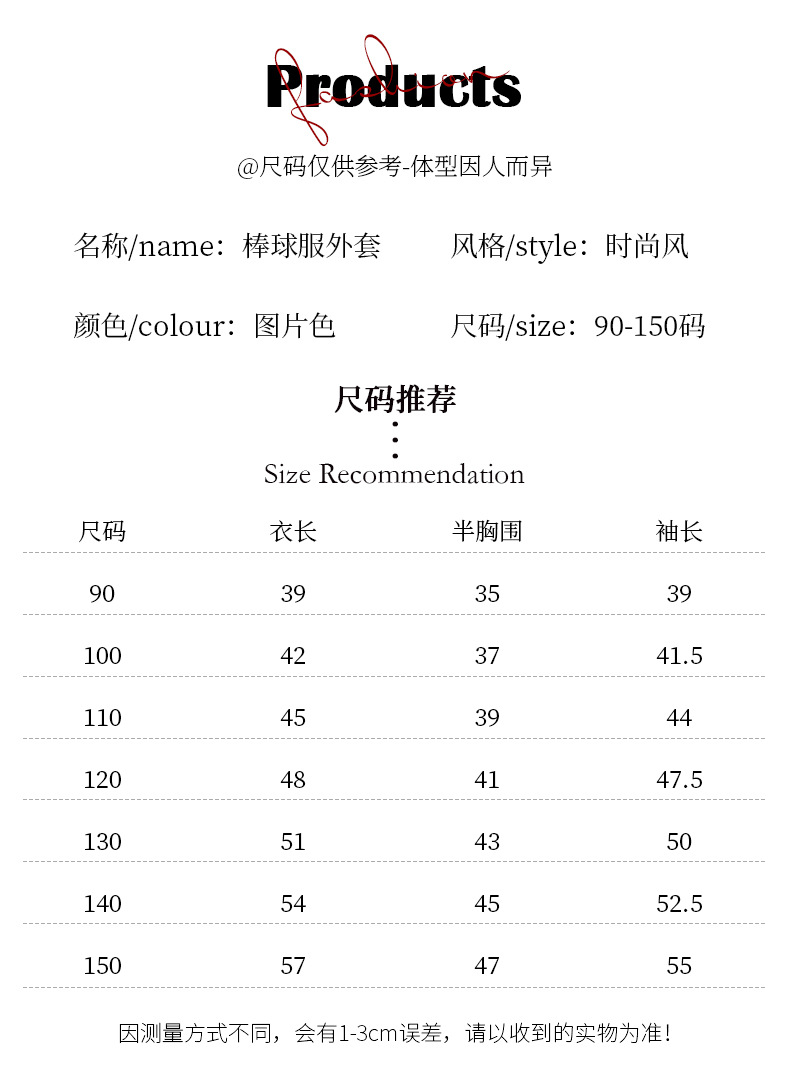 Products

@尺码仅供参考-体型因人而异

名称/name：棒球服外套　风格/style：时尚风

颜色/colour：图片色　尺码/size：90-150码

尺码推荐

Size Recommendation

| 尺码 | 衣长 | 半胸围 | 袖长 |
|---|---|---|---|
| 90 | 39 | 35 | 39 |
| 100 | 42 | 37 | 41.5 |
| 110 | 45 | 39 | 44 |
| 120 | 48 | 41 | 47.5 |
| 130 | 51 | 43 | 50 |
| 140 | 54 | 45 | 52.5 |
| 150 | 57 | 47 | 55 |

因测量方式不同，会有1-3cm误差，请以收到的实物为准！